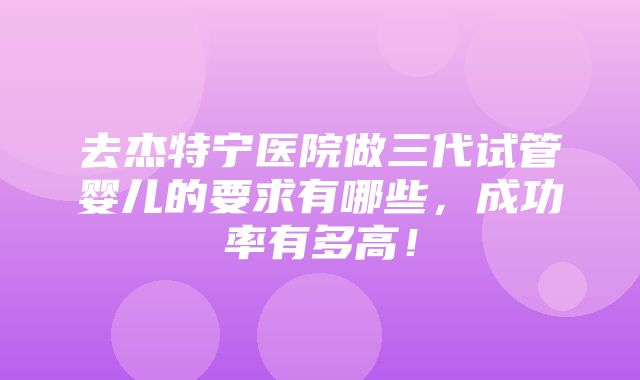 去杰特宁医院做三代试管婴儿的要求有哪些，成功率有多高！